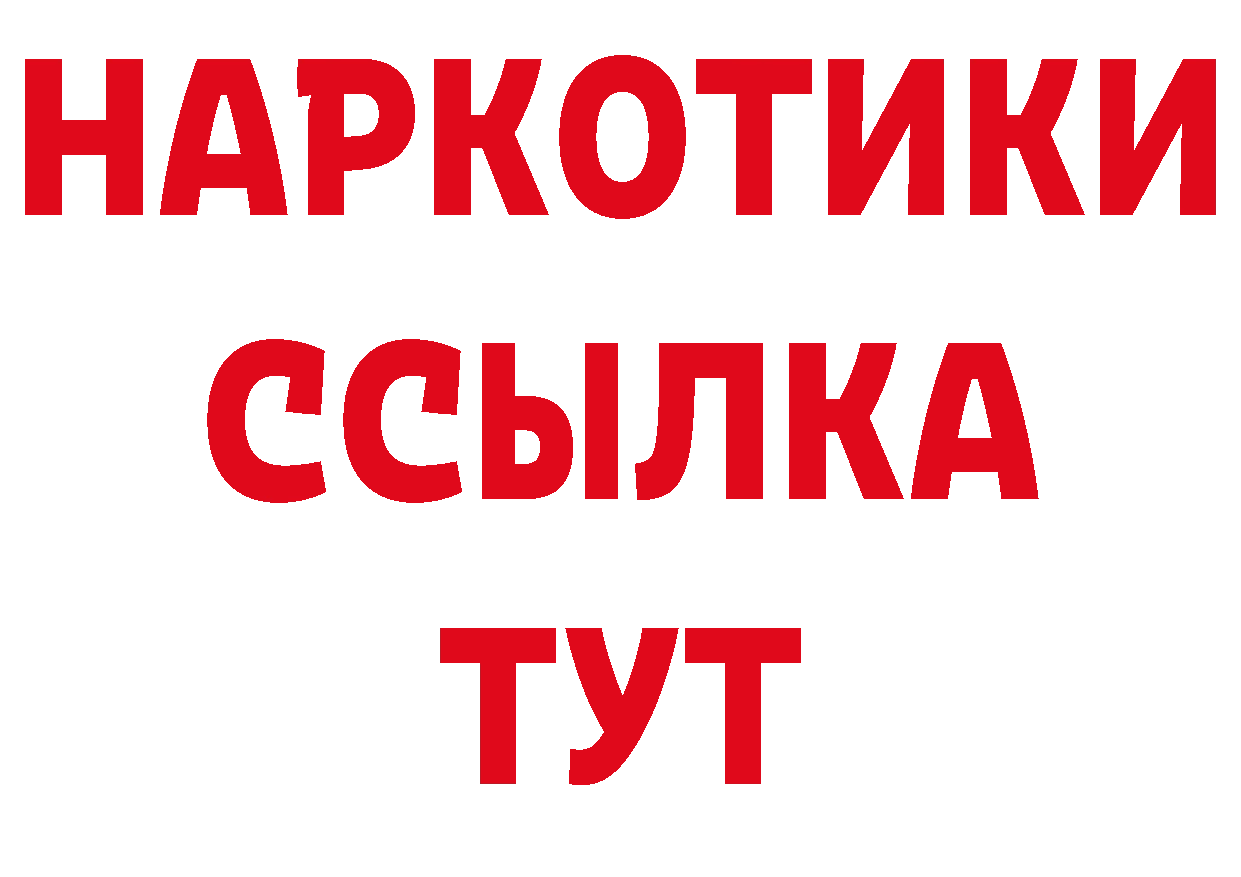 НАРКОТИКИ
ССЫЛКА
ТУТ